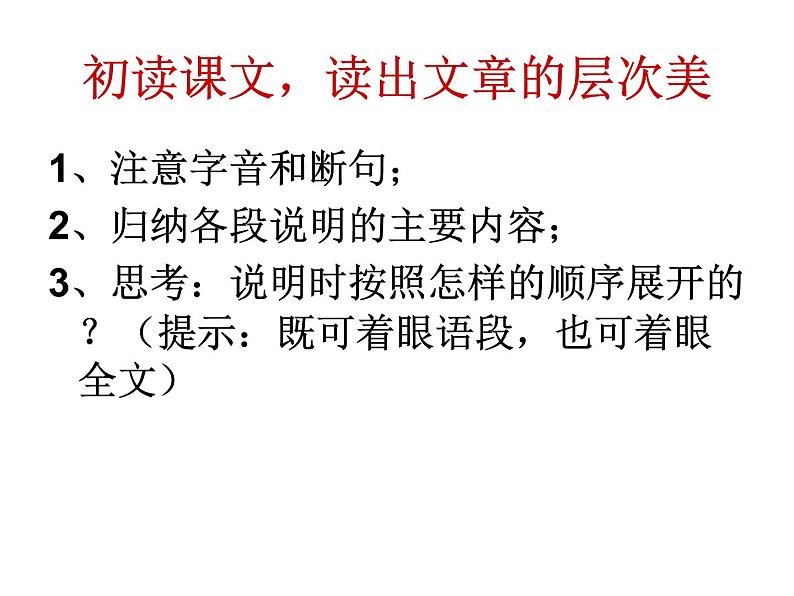 初读课文，读出文章的层次美

1、注意字音和断句；

2、归纳各段说明的主要内容；

3、思考：说明时按照怎样的顺序展开的？（提示：既可着眼语段，也可着眼全文）